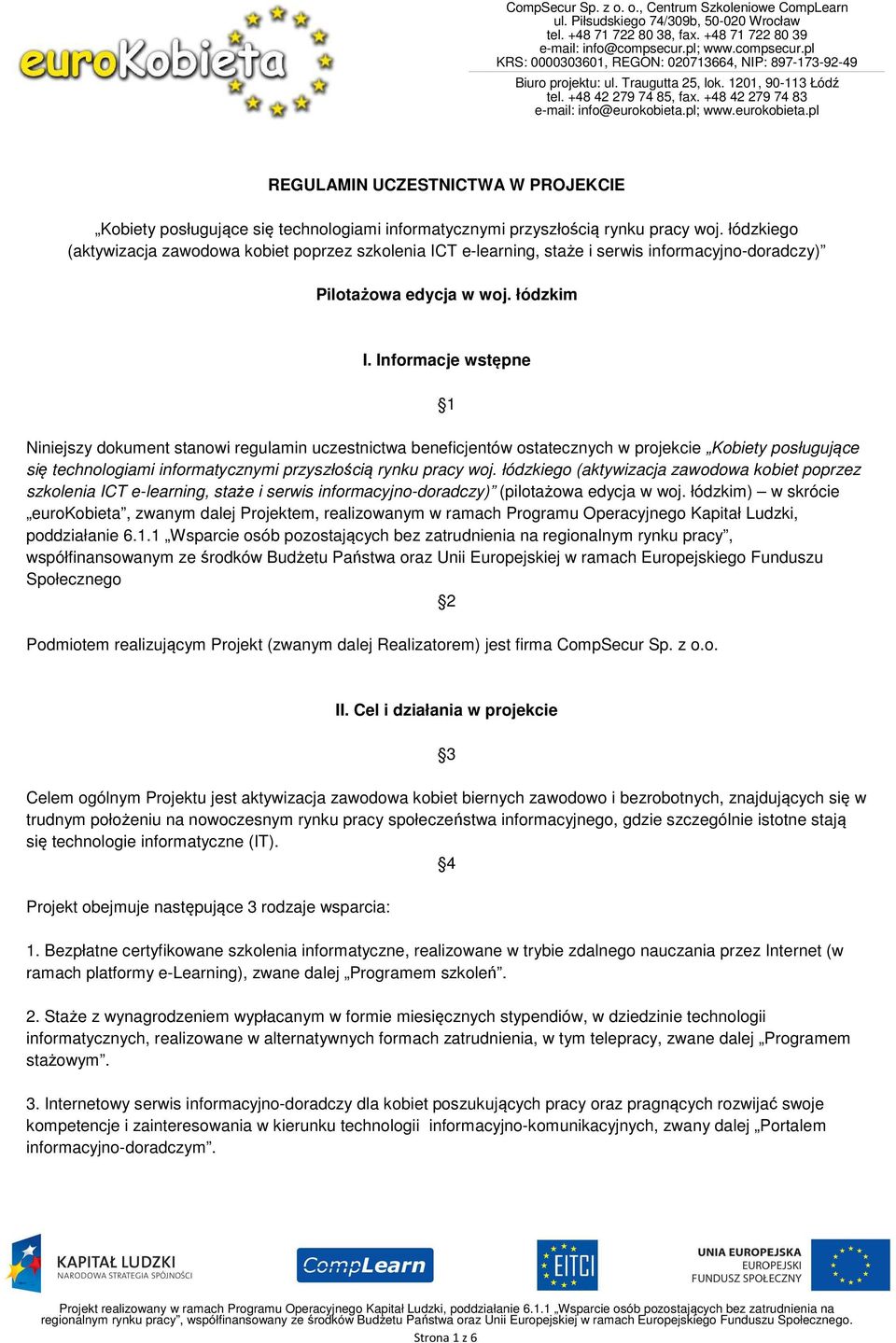 euroKobieta

CompSecur Sp. z o. o., Centrum Szkoleniowe CompLearn
ul. Piłsudskiego 74/309b, 50-020 Wrocław
tel. +48 71 722 80 38, fax. +48 71 722 80 39
e-mail: info@compsecur.pl; www.compsecur.pl
KRS: 0000303601, REGON: 020713664, NIP: 897-173-92-49

Biuro projektu: ul. Traugutta 25, lok. 1201, 90-113 Łódź
tel. +48 42 279 74 85, fax. +48 42 279 74 83
e-mail: info@eurokobieta.pl; www.eurokobieta.pl

REGULAMIN UCZESTNICTWA W PROJEKCIE

„Kobiety posługujące się technologiami informatycznymi przyszłością rynku pracy woj. łódzkiego (aktywizacja zawodowa kobiet poprzez szkolenia ICT e-learning, staże i serwis informacyjno-doradczy)”

Pilotażowa edycja w woj. łódzkim

I. Informacje wstępne

§1

Niniejszy dokument stanowi regulamin uczestnictwa beneficjentów ostatecznych w projekcie „Kobiety posługujące się technologiami informatycznymi przyszłością rynku pracy woj. łódzkiego (aktywizacja zawodowa kobiet poprzez szkolenia ICT e-learning, staże i serwis informacyjno-doradczy)” (pilotażowa edycja w woj. łódzkim) – w skrócie „euroKobieta”, zwanym dalej Projektem, realizowanym w ramach Programu Operacyjnego Kapitał Ludzki, poddziałanie 6.1.1 „Wsparcie osób pozostających bez zatrudnienia na regionalnym rynku pracy”, współfinansowanym ze środków Budżetu Państwa oraz Unii Europejskiej w ramach Europejskiego Funduszu Społecznego

§2

Podmiotem realizującym Projekt (zwanym dalej Realizatorem) jest firma CompSecur Sp. z o.o.

II. Cel i działania w projekcie

§3

Celem ogólnym Projektu jest aktywizacja zawodowa kobiet biernych zawodowo i bezrobotnych, znajdujących się w trudnym położeniu na nowoczesnym rynku pracy społeczeństwa informacyjnego, gdzie szczególnie istotne stają się technologie informatyczne (IT).

§4

Projekt obejmuje następujące 3 rodzaje wsparcia:

1. Bezpłatne certyfikowane szkolenia informatyczne, realizowane w trybie zdalnego nauczania przez Internet (w ramach platformy e-Learning), zwane dalej „Programem szkoleń”.

2. Staże z wynagrodzeniem wypłacanym w formie miesięcznych stypendiów, w dziedzinie technologii informatycznych, realizowane w alternatywnych formach zatrudnienia, w tym telepracy, zwane dalej „Programem stażowym”.

3. Internetowy serwis informacyjno-doradczy dla kobiet poszukujących pracy oraz pragnących rozwijać swoje kompetencje i zainteresowania w kierunku technologii informacyjno-komunikacyjnych, zwany dalej „Portalem informacyjno-doradczym”.

KAPITAŁ LUDZKI
NARODOWA STRATEGIA SPÓJNOŚCI

CompLearn

EITCI

UNIA EUROPEJSKA
EUROPEJSKI
FUNDUSZ SPOŁECZNY

Projekt realizowany w ramach Programu Operacyjnego Kapitał Ludzki, poddziałanie 6.1.1 „Wsparcie osób pozostających bez zatrudnienia na regionalnym rynku pracy”, współfinansowany ze środków Budżetu Państwa oraz Unii Europejskiej w ramach Europejskiego Funduszu Społecznego.

Strona 1 z 6